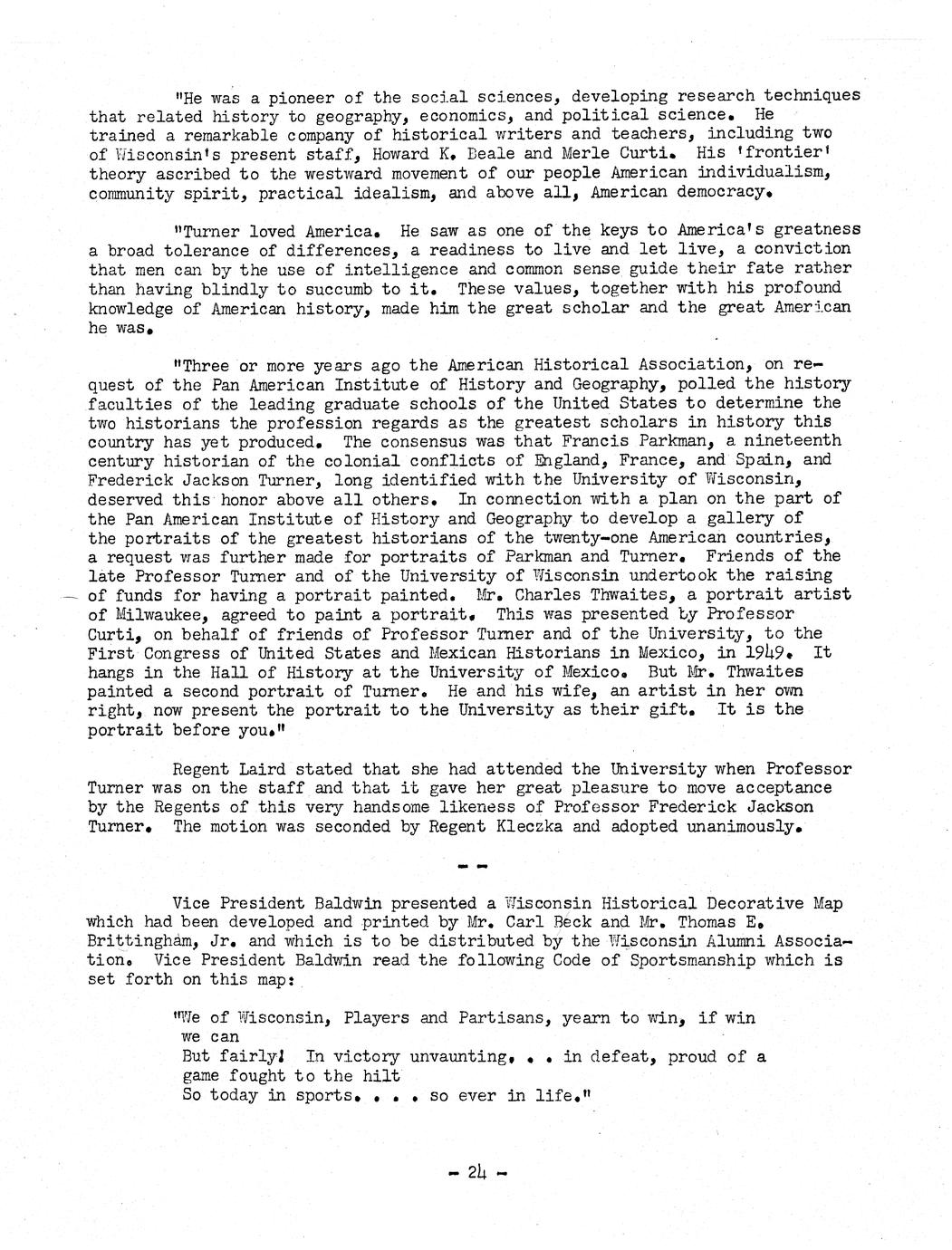 "He was a pioneer of the social sciences, developing research techniques that related history to geography, economics, and political science. He trained a remarkable company of historical writers and teachers, including two of Wisconsin's present staff, Howard K. Beale and Merle Curti. His 'frontier' theory ascribed to the westward movement of our people American individualism, community spirit, practical idealism, and above all, American democracy.

"Turner loved America. He saw as one of the keys to America's greatness a broad tolerance of differences, a readiness to live and let live, a conviction that men can by the use of intelligence and common sense guide their fate rather than having blindly to succumb to it. These values, together with his profound knowledge of American history, made him the great scholar and the great American he was.

"Three or more years ago the American Historical Association, on request of the Pan American Institute of History and Geography, polled the history faculties of the leading graduate schools of the United States to determine the two historians the profession regards as the greatest scholars in history this country has yet produced. The consensus was that Francis Parkman, a nineteenth century historian of the colonial conflicts of England, France, and Spain, and Frederick Jackson Turner, long identified with the University of Wisconsin, deserved this honor above all others. In connection with a plan on the part of the Pan American Institute of History and Geography to develop a gallery of the portraits of the greatest historians of the twenty-one American countries, a request was further made for portraits of Parkman and Turner. Friends of the late Professor Turner and of the University of Wisconsin undertook the raising of funds for having a portrait painted. Mr. Charles Thwaites, a portrait artist of Milwaukee, agreed to paint a portrait. This was presented by Professor Curti, on behalf of friends of Professor Turner and of the University, to the First Congress of United States and Mexican Historians in Mexico, in 1949. It hangs in the Hall of History at the University of Mexico. But Mr. Thwaites painted a second portrait of Turner. He and his wife, an artist in her own right, now present the portrait to the University as their gift. It is the portrait before you."

Regent Laird stated that she had attended the University when Professor Turner was on the staff and that it gave her great pleasure to move acceptance by the Regents of this very handsome likeness of Professor Frederick Jackson Turner. The motion was seconded by Regent Kleczka and adopted unanimously.

- -

Vice President Baldwin presented a Wisconsin Historical Decorative Map which had been developed and printed by Mr. Carl Beck and Mr. Thomas E. Brittingham, Jr. and which is to be distributed by the Wisconsin Alumni Association. Vice President Baldwin read the following Code of Sportsmanship which is set forth on this map:

"We of Wisconsin, Players and Partisans, yearn to win, if win we can
But fairly! In victory unvaunting. . . in defeat, proud of a game fought to the hilt
So today in sports. . . . so ever in life."

- 24 -